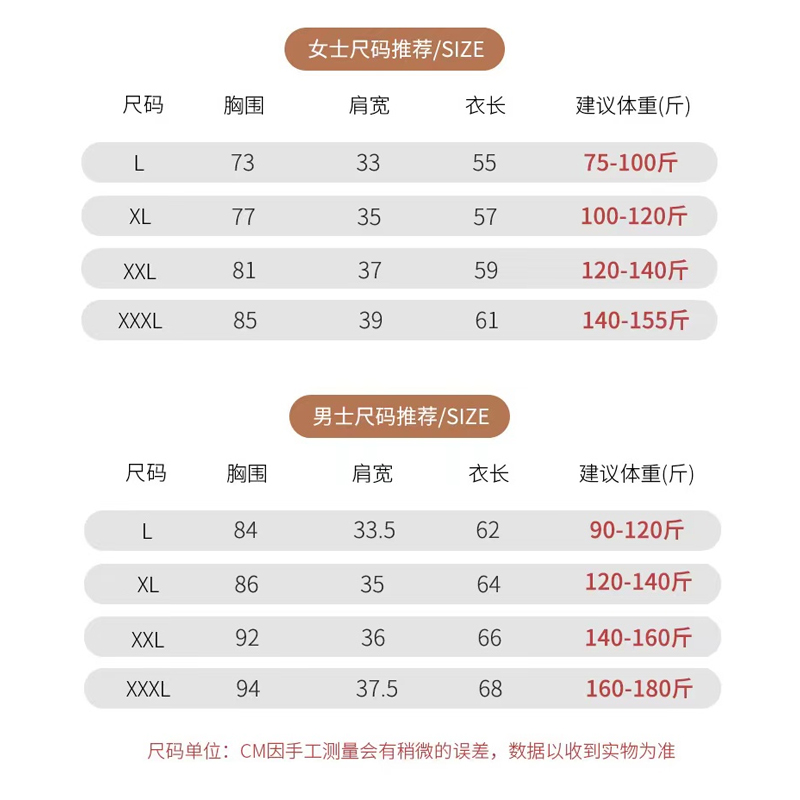 女士尺码推荐/SIZE

| 尺码 | 胸围 | 肩宽 | 衣长 | 建议体重(斤) |
|---|---|---|---|---|
| L | 73 | 33 | 55 | 75-100斤 |
| XL | 77 | 35 | 57 | 100-120斤 |
| XXL | 81 | 37 | 59 | 120-140斤 |
| XXXL | 85 | 39 | 61 | 140-155斤 |

男士尺码推荐/SIZE

| 尺码 | 胸围 | 肩宽 | 衣长 | 建议体重(斤) |
|---|---|---|---|---|
| L | 84 | 33.5 | 62 | 90-120斤 |
| XL | 86 | 35 | 64 | 120-140斤 |
| XXL | 92 | 36 | 66 | 140-160斤 |
| XXXL | 94 | 37.5 | 68 | 160-180斤 |

尺码单位：CM因手工测量会有稍微的误差，数据以收到实物为准